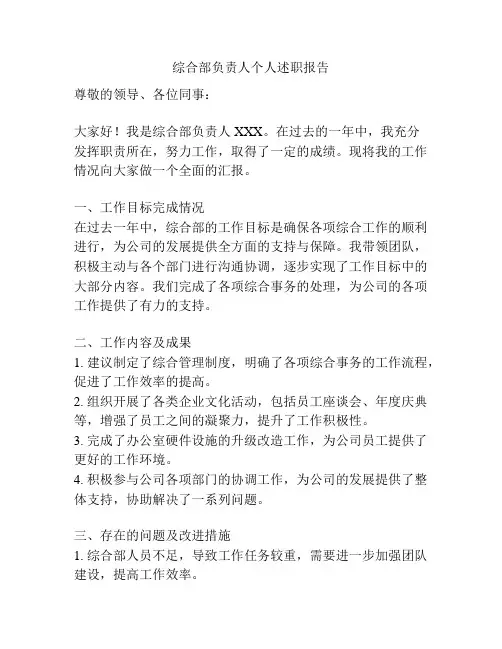 综合部负责人个人述职报告

尊敬的领导、各位同事：

大家好！我是综合部负责人 XXX。在过去的一年中，我充分发挥职责所在，努力工作，取得了一定的成绩。现将我的工作情况向大家做一个全面的汇报。

一、工作目标完成情况
在过去一年中，综合部的工作目标是确保各项综合工作的顺利进行，为公司的发展提供全方面的支持与保障。我带领团队，积极主动与各个部门进行沟通协调，逐步实现了工作目标中的大部分内容。我们完成了各项综合事务的处理，为公司的各项工作提供了有力的支持。

二、工作内容及成果
1. 建议制定了综合管理制度，明确了各项综合事务的工作流程，促进了工作效率的提高。
2. 组织开展了各类企业文化活动，包括员工座谈会、年度庆典等，增强了员工之间的凝聚力，提升了工作积极性。
3. 完成了办公室硬件设施的升级改造工作，为公司员工提供了更好的工作环境。
4. 积极参与公司各项部门的协调工作，为公司的发展提供了整体支持，协助解决了一系列问题。

三、存在的问题及改进措施
1. 综合部人员不足，导致工作任务较重，需要进一步加强团队建设，提高工作效率。